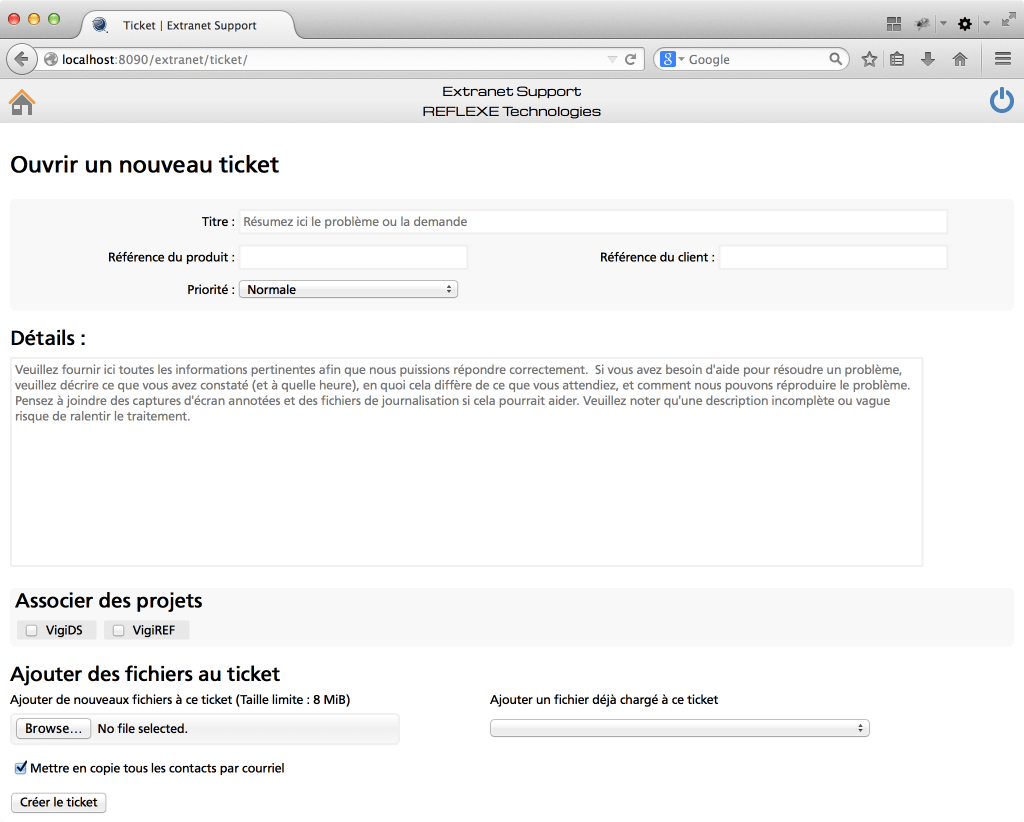 Ticket | Extranet Support

localhost:8090/extranet/ticket/

Google

Extranet Support
REFLEXE Technologies

Ouvrir un nouveau ticket

Titre : Résumez ici le problème ou la demande

Référence du produit :

Référence du client :

Priorité : Normale

Détails :

Veuillez fournir ici toutes les informations pertinentes afin que nous puissions répondre correctement. Si vous avez besoin d'aide pour résoudre un problème, veuillez décrire ce que vous avez constaté (et à quelle heure), en quoi cela diffère de ce que vous attendiez, et comment nous pouvons réproduire le problème. Pensez à joindre des captures d'écran annotées et des fichiers de journalisation si cela pourrait aider. Veuillez noter qu'une description incomplète ou vague risque de ralentir le traitement.

Associer des projets

VigiDS

VigiREF

Ajouter des fichiers au ticket

Ajouter de nouveaux fichiers à ce ticket (Taille limite : 8 MiB)

Browse... No file selected.

Ajouter un fichier déjà chargé à ce ticket

Mettre en copie tous les contacts par courriel

Créer le ticket